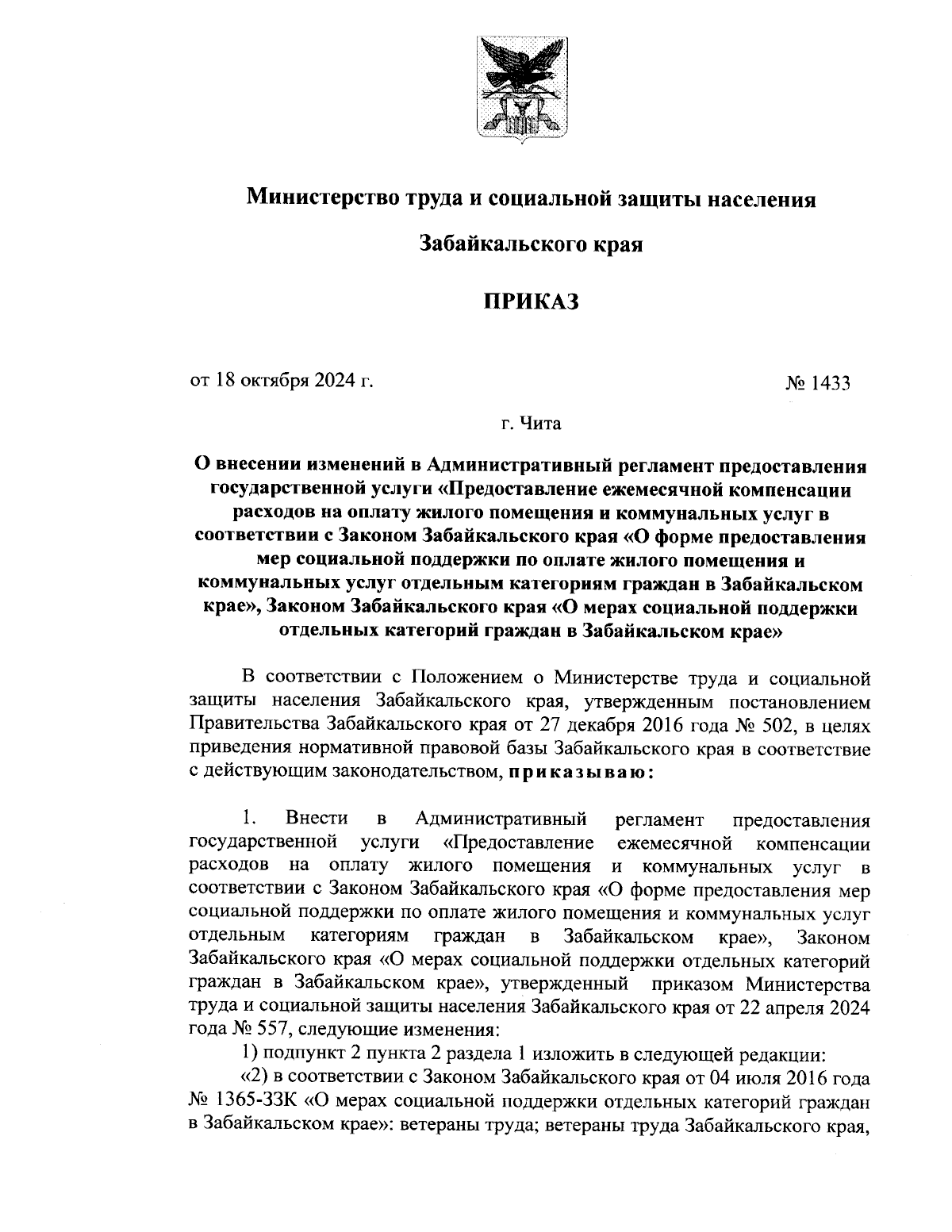 Министерство труда и социальной защиты населения

Забайкальского края

ПРИКАЗ

от 18 октября 2024 г. № 1433

г. Чита

О внесении изменений в Административный регламент предоставления государственной услуги «Предоставление ежемесячной компенсации расходов на оплату жилого помещения и коммунальных услуг в соответствии с Законом Забайкальского края «О форме предоставления мер социальной поддержки по оплате жилого помещения и коммунальных услуг отдельным категориям граждан в Забайкальском крае», Законом Забайкальского края «О мерах социальной поддержки отдельных категорий граждан в Забайкальском крае»

В соответствии с Положением о Министерстве труда и социальной защиты населения Забайкальского края, утвержденным постановлением Правительства Забайкальского края от 27 декабря 2016 года № 502, в целях приведения нормативной правовой базы Забайкальского края в соответствие с действующим законодательством, приказываю:

1. Внести в Административный регламент предоставления государственной услуги «Предоставление ежемесячной компенсации расходов на оплату жилого помещения и коммунальных услуг в соответствии с Законом Забайкальского края «О форме предоставления мер социальной поддержки по оплате жилого помещения и коммунальных услуг отдельным категориям граждан в Забайкальском крае», Законом Забайкальского края «О мерах социальной поддержки отдельных категорий граждан в Забайкальском крае», утвержденный приказом Министерства труда и социальной защиты населения Забайкальского края от 22 апреля 2024 года № 557, следующие изменения:

1) подпункт 2 пункта 2 раздела 1 изложить в следующей редакции:

«2) в соответствии с Законом Забайкальского края от 04 июля 2016 года № 1365-ЗЗК «О мерах социальной поддержки отдельных категорий граждан в Забайкальском крае»: ветераны труда; ветераны труда Забайкальского края,